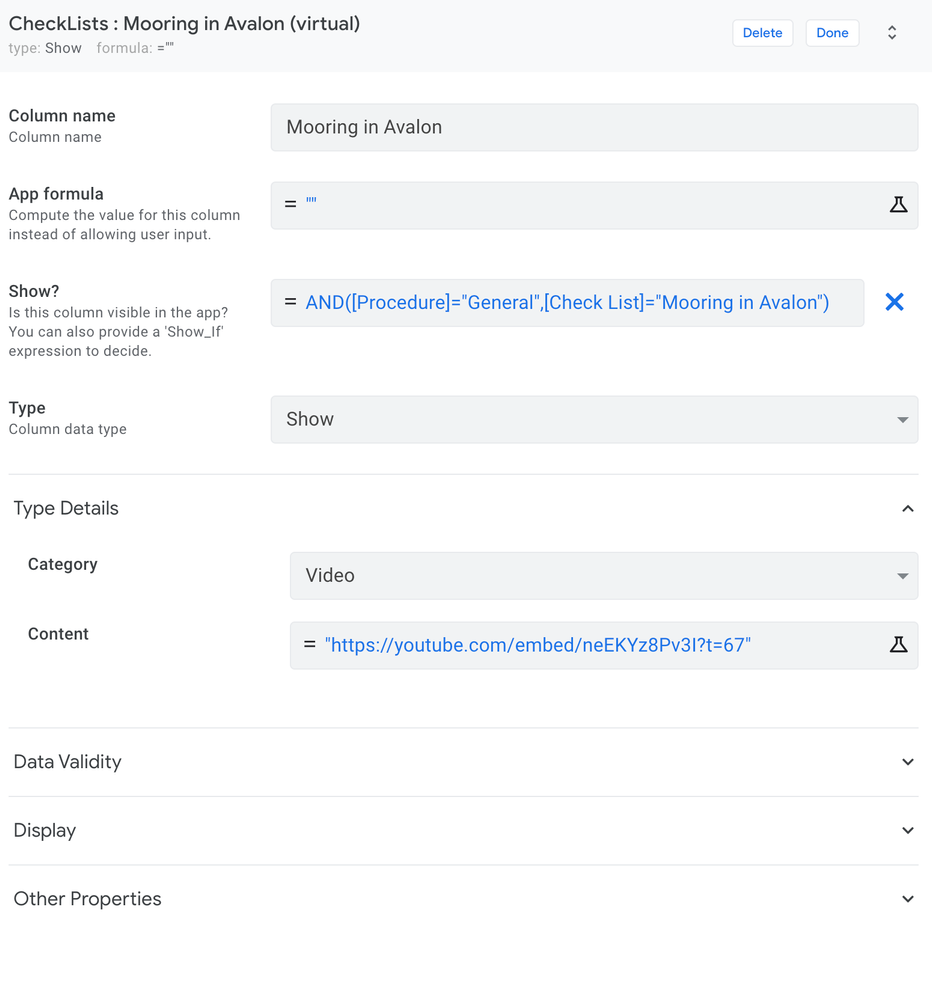 CheckLists : Mooring in Avalon (virtual)
type: Show formula: =""

Delete Done

Column name
Column name

Mooring in Avalon

App formula
Compute the value for this column instead of allowing user input.

= ""

Show?
Is this column visible in the app? You can also provide a 'Show_If' expression to decide.

= AND([Procedure]="General",[Check List]="Mooring in Avalon")

Type
Column data type

Show

Type Details

Category

Video

Content

= "https://youtube.com/embed/neEKYz8Pv3I?t=67"

Data Validity

Display

Other Properties